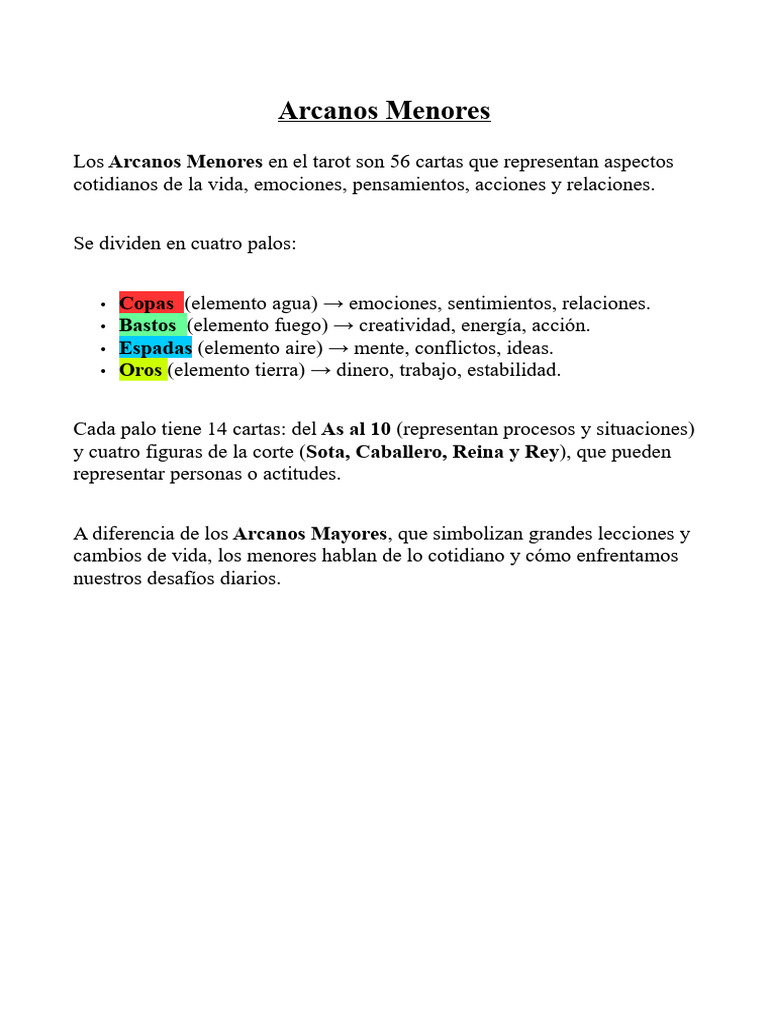 Arcanos Menores

Los Arcanos Menores en el tarot son 56 cartas que representan aspectos cotidianos de la vida, emociones, pensamientos, acciones y relaciones.

Se dividen en cuatro palos:

• Copas (elemento agua) → emociones, sentimientos, relaciones.
• Bastos (elemento fuego) → creatividad, energía, acción.
• Espadas (elemento aire) → mente, conflictos, ideas.
• Oros (elemento tierra) → dinero, trabajo, estabilidad.

Cada palo tiene 14 cartas: del As al 10 (representan procesos y situaciones) y cuatro figuras de la corte (Sota, Caballero, Reina y Rey), que pueden representar personas o actitudes.

A diferencia de los Arcanos Mayores, que simbolizan grandes lecciones y cambios de vida, los menores hablan de lo cotidiano y cómo enfrentamos nuestros desafíos diarios.